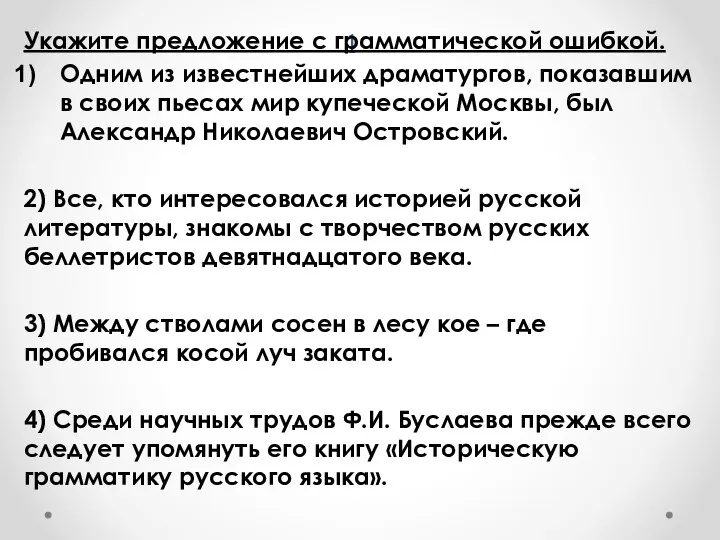 Укажите предложение с грамматической ошибкой.

1) Одним из известнейших драматургов, показавшим в своих пьесах мир купеческой Москвы, был Александр Николаевич Островский.

2) Все, кто интересовался историей русской литературы, знакомы с творчеством русских беллетристов девятнадцатого века.

3) Между стволами сосен в лесу кое – где пробивался косой луч заката.

4) Среди научных трудов Ф.И. Буслаева прежде всего следует упомянуть его книгу «Историческую грамматику русского языка».